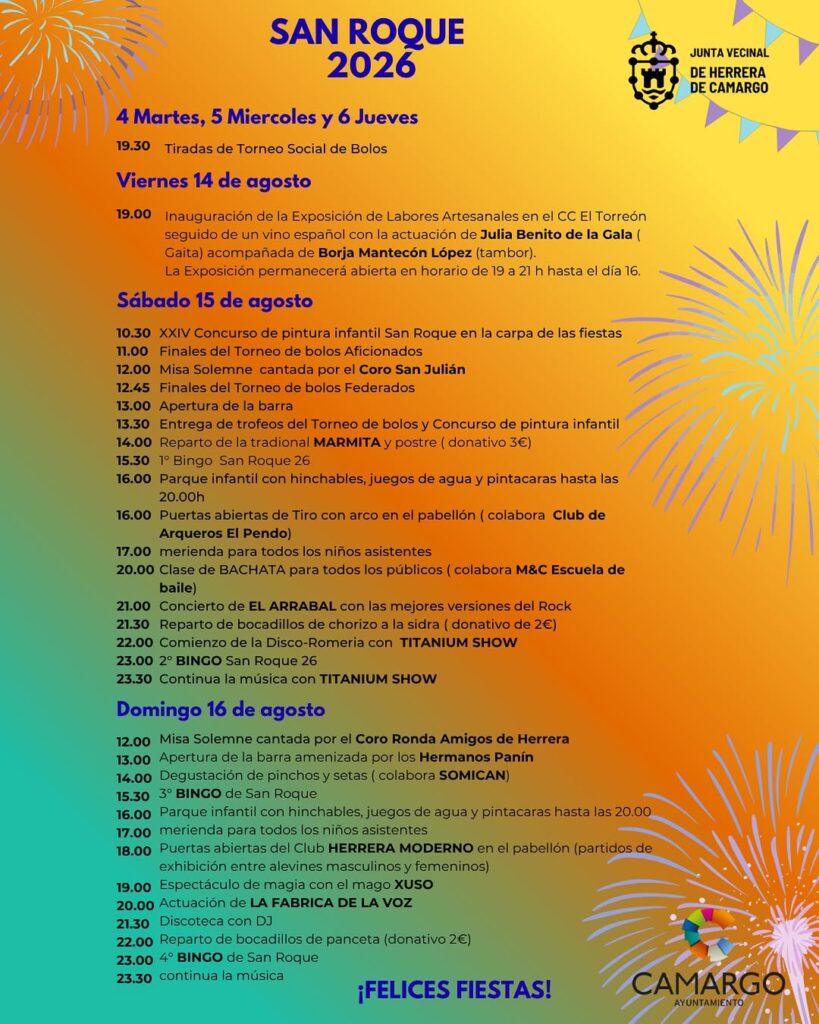 SAN ROQUE
2026

JUNTA VECINAL
DE HERRERA
DE CAMARGO

4 Martes, 5 Miercoles y 6 Jueves

19.30 Tiradas de Torneo Social de Bolos

Viernes 14 de agosto

19.00 Inauguración de la Exposición de Labores Artesanales en el CC El Torreón seguido de un vino español con la actuación de Julia Benito de la Gala ( Gaita) acompañada de Borja Mantecón López (tambor).
La Exposición permanecerá abierta en horario de 19 a 21 h hasta el día 16.

Sábado 15 de agosto

10.30 XXIV Concurso de pintura infantil San Roque en la carpa de las fiestas
11.00 Finales del Torneo de bolos Aficionados
12.00 Misa Solemne cantada por el Coro San Julián
12.45 Finales del Torneo de bolos Federados
13.00 Apertura de la barra
13.30 Entrega de trofeos del Torneo de bolos y Concurso de pintura infantil
14.00 Reparto de la tradional MARMITA y postre ( donativo 3€)
15.30 1º Bingo San Roque 26
16.00 Parque infantil con hinchables, juegos de agua y pintacaras hasta las 20.00h
16.00 Puertas abiertas de Tiro con arco en el pabellón ( colabora Club de Arqueros El Pendo)
17.00 merienda para todos los niños asistentes
20.00 Clase de BACHATA para todos los públicos ( colabora M&C Escuela de baile)
21.00 Concierto de EL ARRABAL con las mejores versiones del Rock
21.30 Reparto de bocadillos de chorizo a la sidra ( donativo de 2€)
22.00 Comienzo de la Disco-Romeria con TITANIUM SHOW
23.00 2º BINGO San Roque 26
23.30 Continua la música con TITANIUM SHOW

Domingo 16 de agosto

12.00 Misa Solemne cantada por el Coro Ronda Amigos de Herrera
13.00 Apertura de la barra amenizada por los Hermanos Panín
14.00 Degustación de pinchos y setas ( colabora SOMICAN)
15.30 3º BINGO de San Roque
16.00 Parque infantil con hinchables, juegos de agua y pintacaras hasta las 20.00
17.00 merienda para todos los niños asistentes
18.00 Puertas abiertas del Club HERRERA MODERNO en el pabellón (partidos de exhibición entre alevines masculinos y femeninos)
19.00 Espectáculo de magia con el mago XUSO
20.00 Actuación de LA FABRICA DE LA VOZ
21.30 Discoteca con DJ
22.00 Reparto de bocadillos de panceta (donativo 2€)
23.00 4º BINGO de San Roque
23.30 continua la música

¡FELICES FIESTAS!

CAMARGO
AYUNTAMIENTO